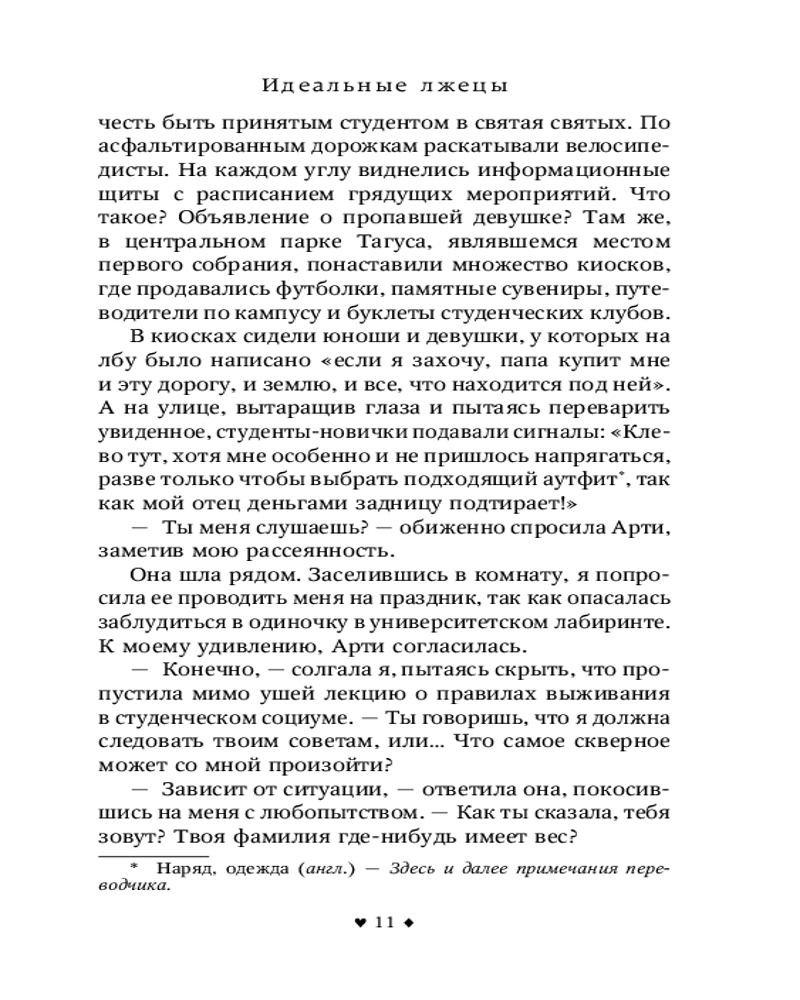 Идеальные лжецы

честь быть принятым студентом в святая святых. По асфальтированным дорожкам раскатывали велосипедисты. На каждом углу виднелись информационные щиты с расписанием грядущих мероприятий. Что такое? Объявление о пропавшей девушке? Там же, в центральном парке Тагуса, являвшемся местом первого собрания, понаставили множество киосков, где продавались футболки, памятные сувениры, путеводители по кампусу и буклеты студенческих клубов.

В киосках сидели юноши и девушки, у которых на лбу было написано «если я захочу, папа купит мне и эту дорогу, и землю, и все, что находится под ней». А на улице, вытаращив глаза и пытаясь переварить увиденное, студенты-новички подавали сигналы: «Клево тут, хотя мне особенно и не пришлось напрягаться, разве только чтобы выбрать подходящий аутфит*, так как мой отец деньгами задницу подтирает!»

— Ты меня слушаешь? — обиженно спросила Арти, заметив мою рассеянность.

Она шла рядом. Заселившись в комнату, я попросила ее проводить меня на праздник, так как опасалась заблудиться в одиночку в университетском лабиринте. К моему удивлению, Арти согласилась.

— Конечно, — солгала я, пытаясь скрыть, что пропустила мимо ушей лекцию о правилах выживания в студенческом социуме. — Ты говоришь, что я должна следовать твоим советам, или... Что самое скверное может со мной произойти?

— Зависит от ситуации, — ответила она, покосившись на меня с любопытством. — Как ты сказала, тебя зовут? Твоя фамилия где-нибудь имеет вес?

* Наряд, одежда (англ.) — Здесь и далее примечания переводчика.

♥ 11 ♦